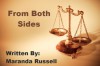 From Both Sides

Written By:
Maranda Russell